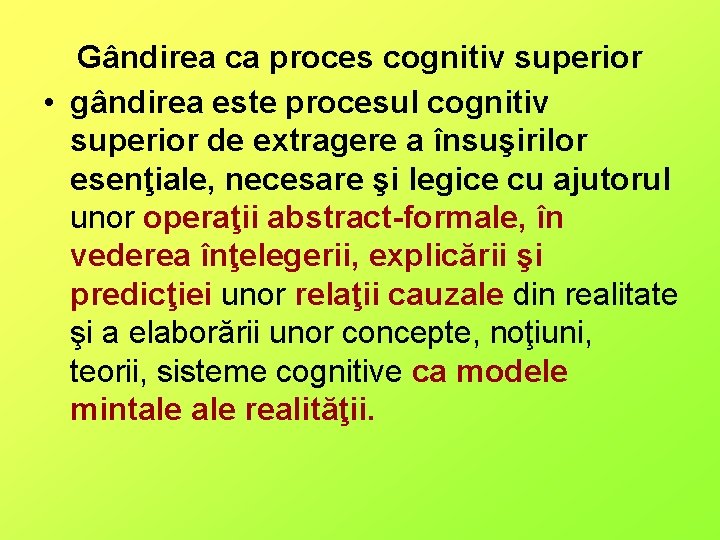 Gândirea ca proces cognitiv superior

• gândirea este procesul cognitiv superior de extragere a însuşirilor esenţiale, necesare şi legice cu ajutorul unor operaţii abstract-formale, în vederea înţelegerii, explicării şi predicţiei unor relaţii cauzale din realitate şi a elaborării unor concepte, noţiuni, teorii, sisteme cognitive ca modele mintale ale realităţii.